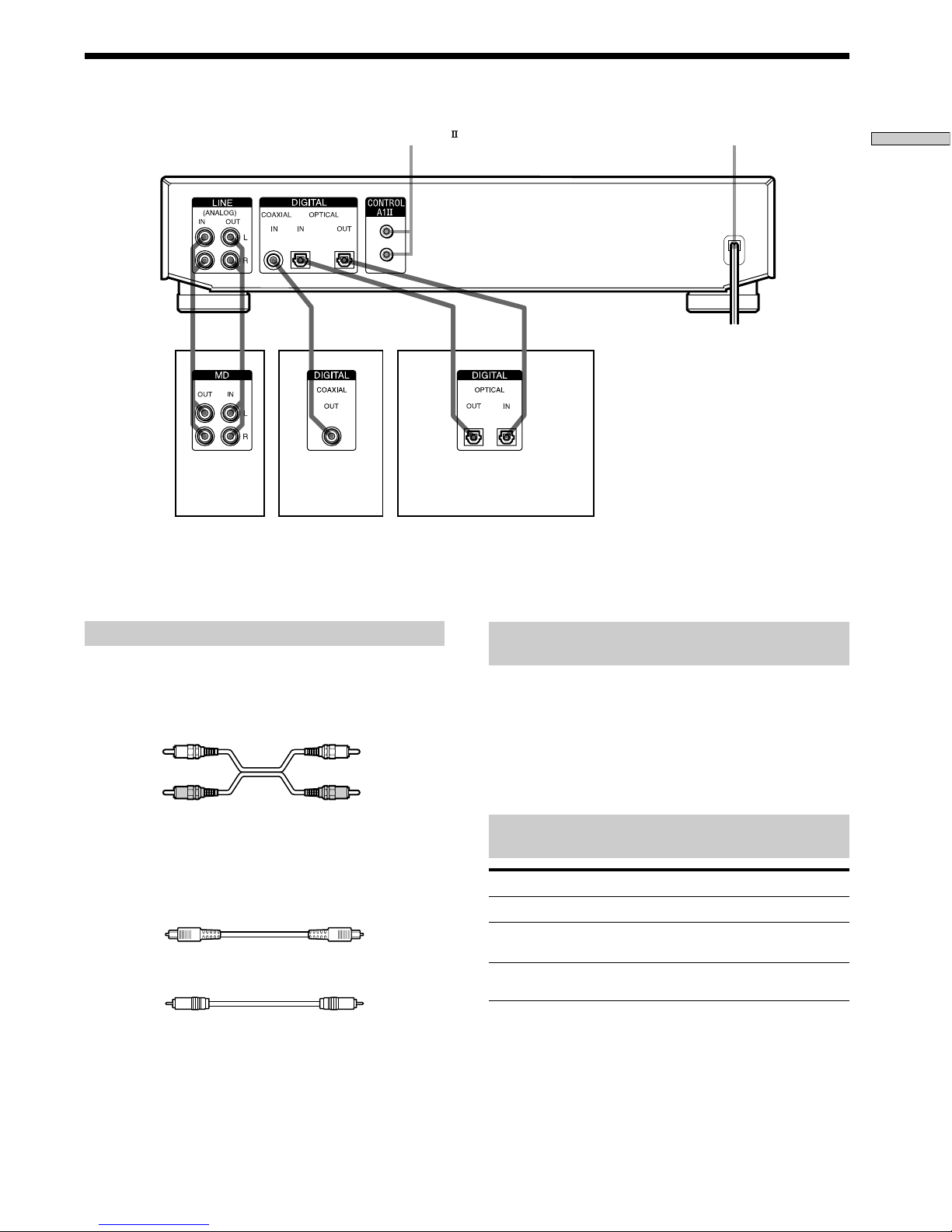 II

LINE
(ANALOG)
IN OUT
L
R

DIGITAL
COAXIAL OPTICAL
IN IN OUT

CONTROL
A1II

MD
OUT IN
L
R

DIGITAL
COAXIAL
OUT

DIGITAL
OPTICAL
OUT IN